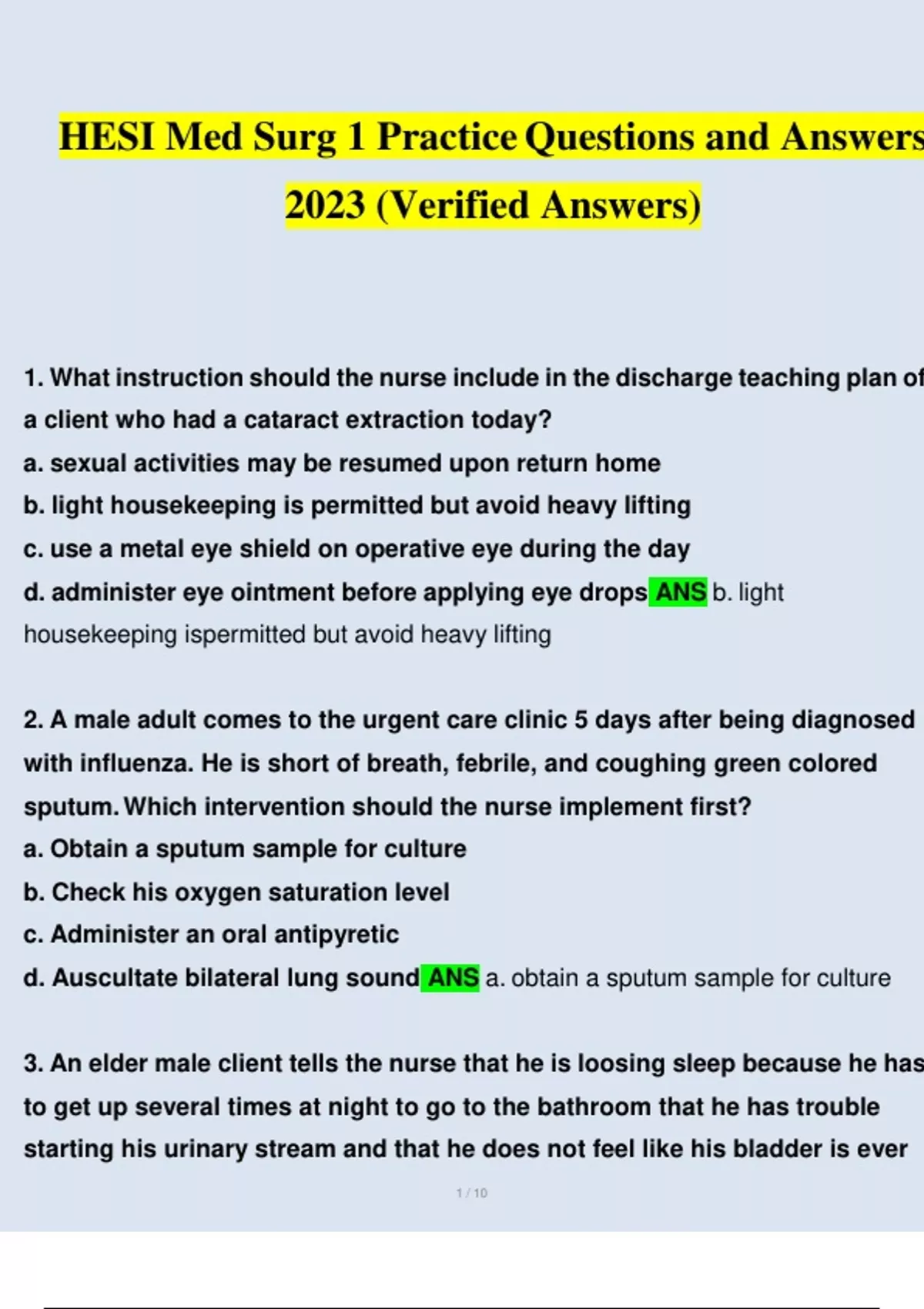 HESI Med Surg 1 Practice Questions and Answers 2023 (Verified Answers)

1. What instruction should the nurse include in the discharge teaching plan of a client who had a cataract extraction today?
a. sexual activities may be resumed upon return home
b. light housekeeping is permitted but avoid heavy lifting
c. use a metal eye shield on operative eye during the day
d. administer eye ointment before applying eye drops ANS b. light housekeeping ispermitted but avoid heavy lifting

2. A male adult comes to the urgent care clinic 5 days after being diagnosed with influenza. He is short of breath, febrile, and coughing green colored sputum. Which intervention should the nurse implement first?
a. Obtain a sputum sample for culture
b. Check his oxygen saturation level
c. Administer an oral antipyretic
d. Auscultate bilateral lung sound ANS a. obtain a sputum sample for culture

3. An elder male client tells the nurse that he is loosing sleep because he has to get up several times at night to go to the bathroom that he has trouble starting his urinary stream and that he does not feel like his bladder is ever

1 / 10